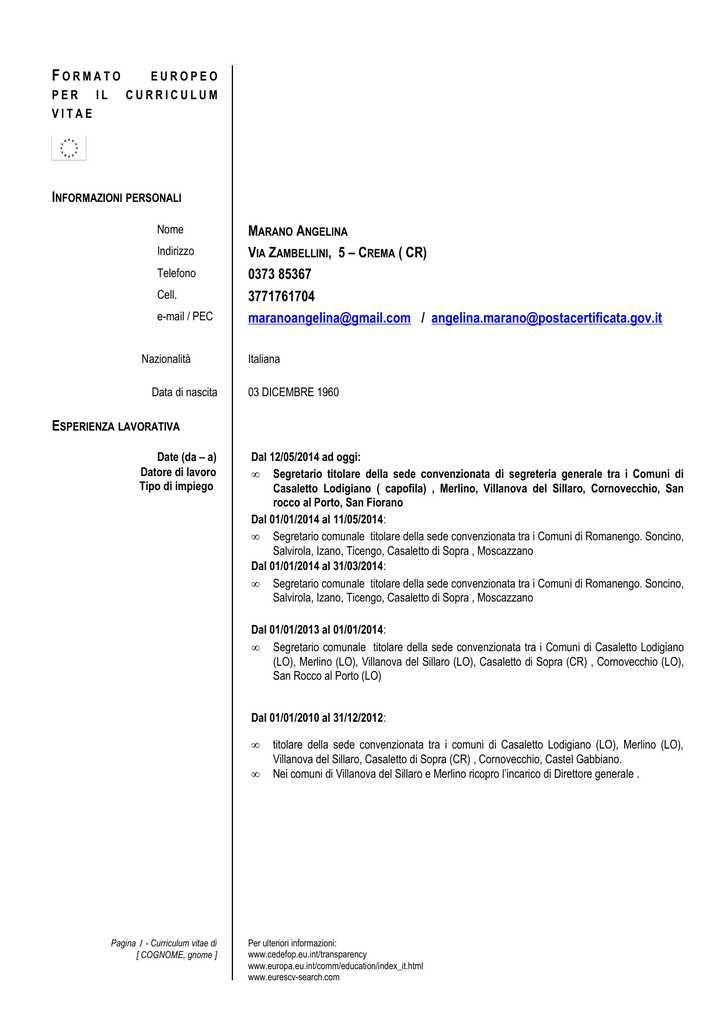 FORMATO EUROPEO PER IL CURRICULUM VITAE

INFORMAZIONI PERSONALI

Nome MARANO ANGELINA
Indirizzo VIA ZAMBELLINI, 5 – CREMA ( CR)
Telefono 0373 85367
Cell. 3771761704
e-mail / PEC maranoangelina@gmail.com / angelina.marano@postacertificata.gov.it

Nazionalità Italiana

Data di nascita 03 DICEMBRE 1960

ESPERIENZA LAVORATIVA

Date (da – a)
Datore di lavoro
Tipo di impiego

Dal 12/05/2014 ad oggi:
∞ Segretario titolare della sede convenzionata di segreteria generale tra i Comuni di Casaletto Lodigiano ( capofila) , Merlino, Villanova del Sillaro, Cornovecchio, San rocco al Porto, San Fiorano
Dal 01/01/2014 al 11/05/2014:
∞ Segretario comunale titolare della sede convenzionata tra i Comuni di Romanengo. Soncino, Salvirola, Izano, Ticengo, Casaletto di Sopra , Moscazzano
Dal 01/01/2014 al 31/03/2014:
∞ Segretario comunale titolare della sede convenzionata tra i Comuni di Romanengo. Soncino, Salvirola, Izano, Ticengo, Casaletto di Sopra , Moscazzano

Dal 01/01/2013 al 01/01/2014:
∞ Segretario comunale titolare della sede convenzionata tra i Comuni di Casaletto Lodigiano (LO), Merlino (LO), Villanova del Sillaro (LO), Casaletto di Sopra (CR) , Cornovecchio (LO), San Rocco al Porto (LO)

Dal 01/01/2010 al 31/12/2012:

∞ titolare della sede convenzionata tra i comuni di Casaletto Lodigiano (LO), Merlino (LO), Villanova del Sillaro, Casaletto di Sopra (CR) , Cornovecchio, Castel Gabbiano.
∞ Nei comuni di Villanova del Sillaro e Merlino ricopro l'incarico di Direttore generale .

Pagina 1 - Curriculum vitae di [ COGNOME, gnome ]

Per ulteriori informazioni:
www.cedefop.eu.int/transparency
www.europa.eu.int/comm/education/index_it.html
www.eurescv-search.com